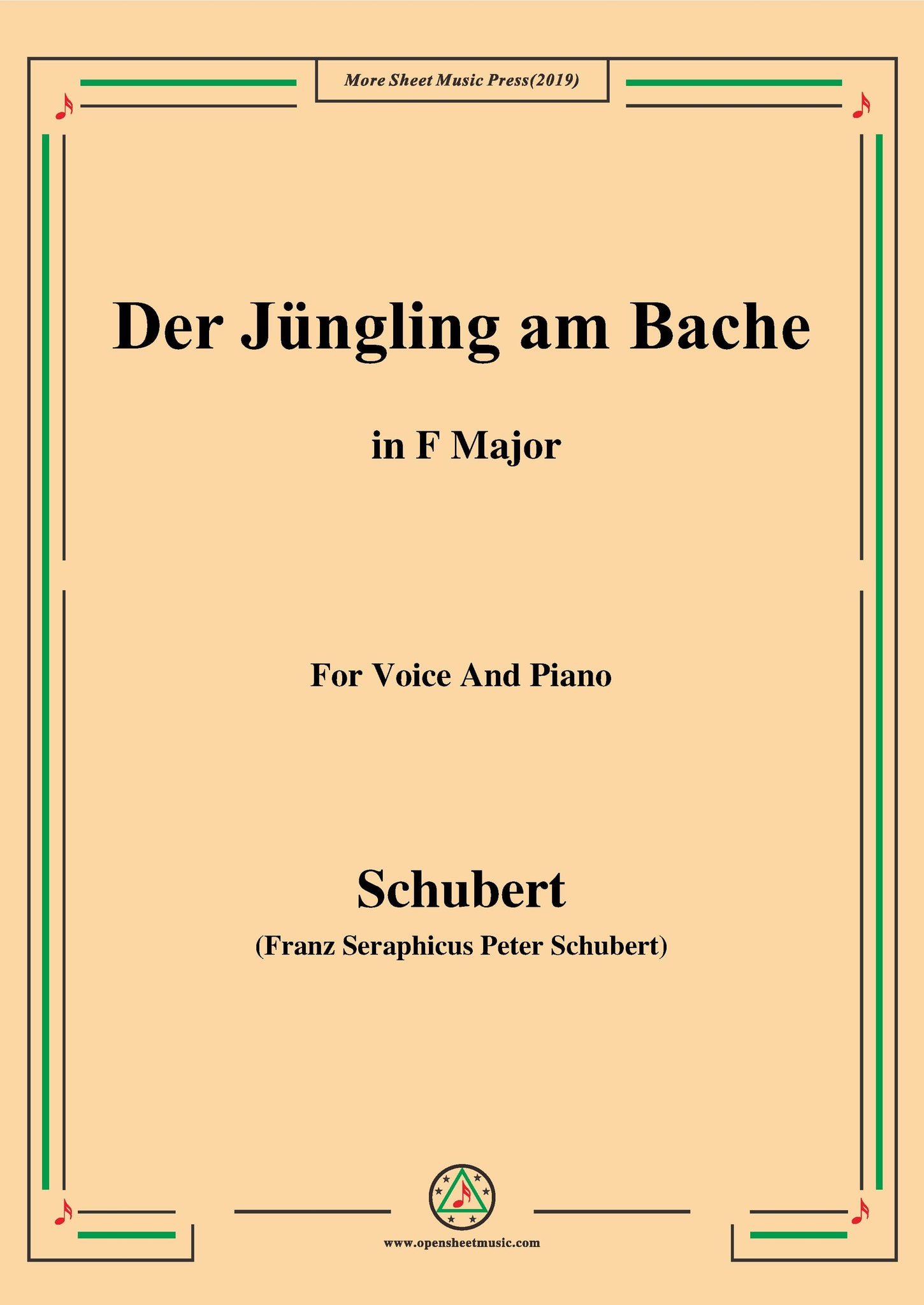 More Sheet Music Press(2019)

Der Jüngling am Bache

in F Major

For Voice And Piano

Schubert

(Franz Seraphicus Peter Schubert)

www.opensheetmusic.com